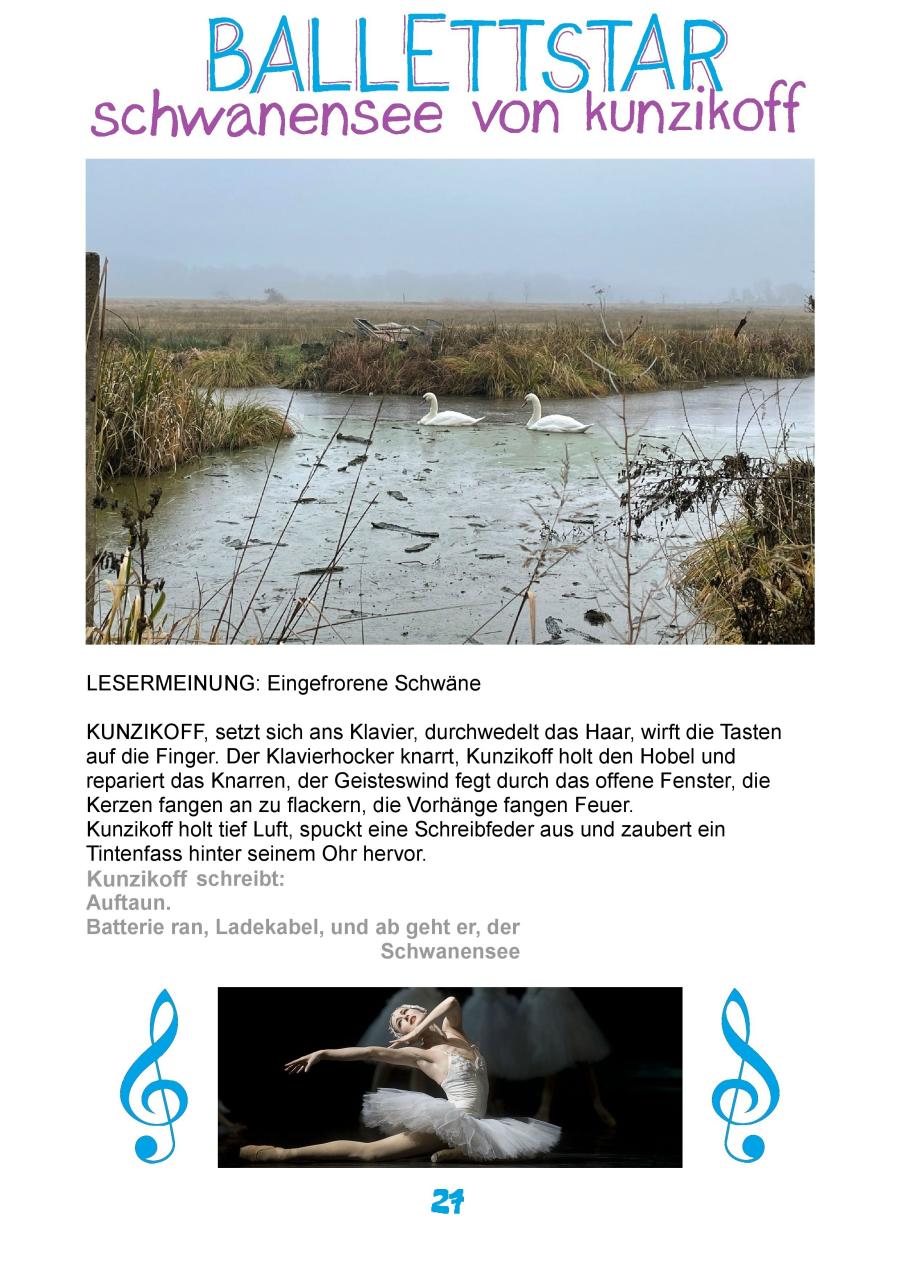 BALLETTSTAR
schwanensee von kunzikoff

LESERMEINUNG: Eingefrorene Schwäne

KUNZIKOFF, setzt sich ans Klavier, durchwedelt das Haar, wirft die Tasten auf die Finger. Der Klavierhocker knarrt, Kunzikoff holt den Hobel und repariert das Knarren, der Geisteswind fegt durch das offene Fenster, die Kerzen fangen an zu flackern, die Vorhänge fangen Feuer.
Kunzikoff holt tief Luft, spuckt eine Schreibfeder aus und zaubert ein Tintenfass hinter seinem Ohr hervor.
Kunzikoff schreibt:
Auftaun.
Batterie ran, Ladekabel, und ab geht er, der Schwanensee

21